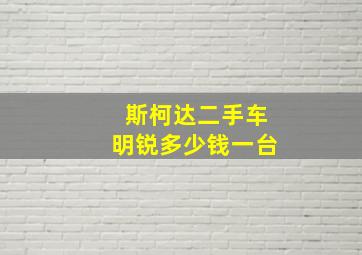 斯柯达二手车
明锐多少钱一台